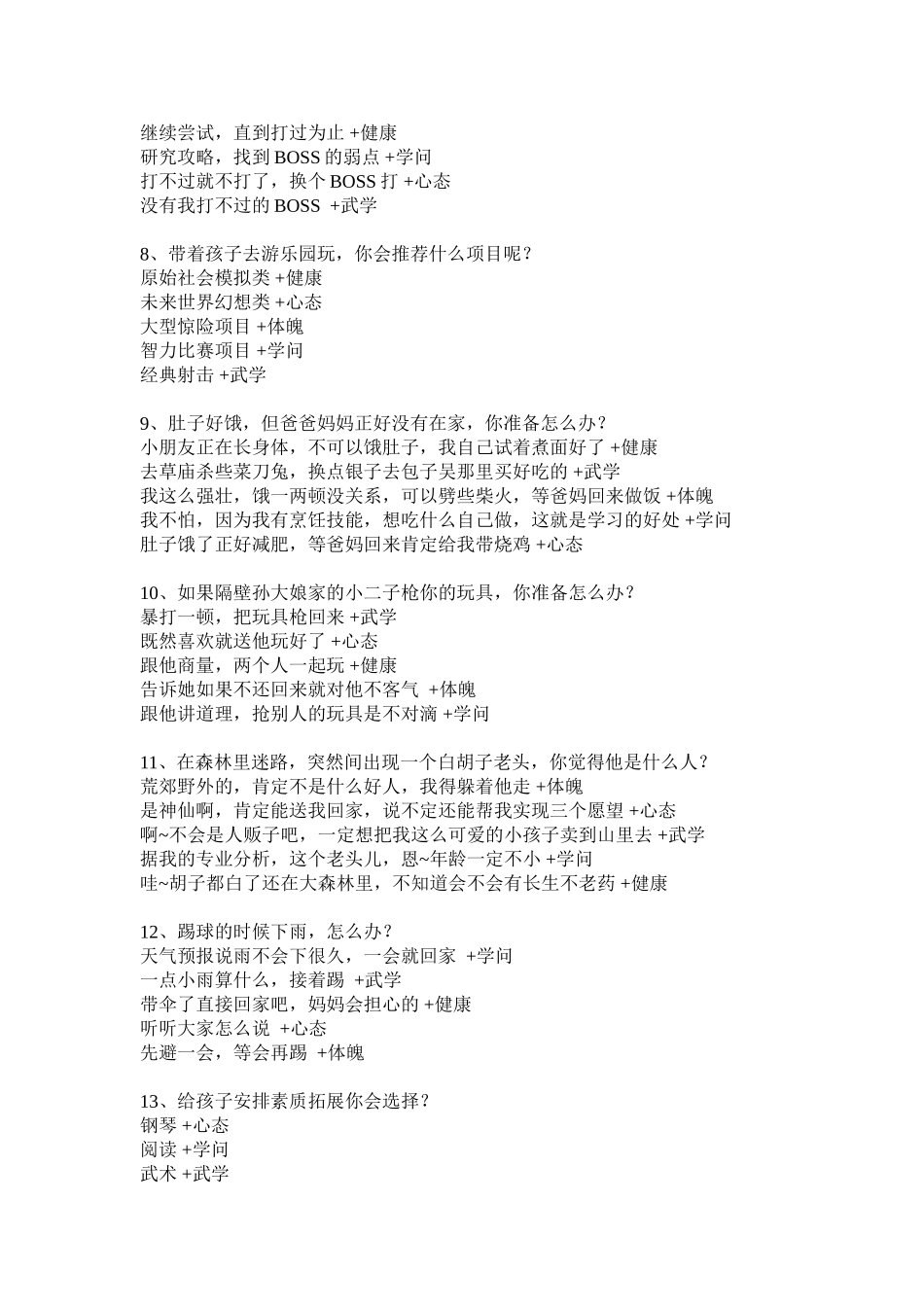 继续尝试，直到打过为止 +健康
研究攻略，找到 BOSS 的弱点 +学问
打不过就不打了，换个 BOSS 打 +心态
没有我打不过的 BOSS +武学

8、带着孩子去游乐园玩，你会推荐什么项目呢？
原始社会模拟类 +健康
未来世界幻想类 +心态
大型惊险项目 +体魄
智力比赛项目 +学问
经典射击 +武学

9、肚子好饿，但爸爸妈妈正好没有在家，你准备怎么办？
小朋友正在长身体，不可以饿肚子，我自己试着煮面好了 +健康
去草庙杀些菜刀兔，换点银子去包子吴那里买好吃的 +武学
我这么强壮，饿一两顿没关系，可以劈些柴火，等爸妈回来做饭 +体魄
我不怕，因为我有烹饪技能，想吃什么自己做，这就是学习的好处 +学问
肚子饿了正好减肥，等爸妈回来肯定给我带烧鸡 +心态

10、如果隔壁孙大娘家的小二子枪你的玩具，你准备怎么办？
暴打一顿，把玩具枪回来 +武学
既然喜欢就送他玩好了 +心态
跟他商量，两个人一起玩 +健康
告诉她如果不还回来就对他不客气 +体魄
跟他讲道理，抢别人的玩具是不对滴 +学问

11、在森林里迷路，突然间出现一个白胡子老头，你觉得他是什么人？
荒郊野外的，肯定不是什么好人，我得躲着他走 +体魄
是神仙啊，肯定能送我回家，说不定还能帮我实现三个愿望 +心态
啊~不会是人贩子吧，一定想把我这么可爱的小孩子卖到山里去 +武学
据我的专业分析，这个老头儿，恩~年龄一定不小 +学问
哇~胡子都白了还在大森林里，不知道会不会有长生不老药 +健康

12、踢球的时候下雨，怎么办？
天气预报说雨不会下很久，一会就回家 +学问
一点小雨算什么，接着踢 +武学
带伞了直接回家吧，妈妈会担心的 +健康
听听大家怎么说 +心态
先避一会，等会再踢 +体魄

13、给孩子安排素质拓展你会选择？
钢琴 +心态
阅读 +学问
武术 +武学